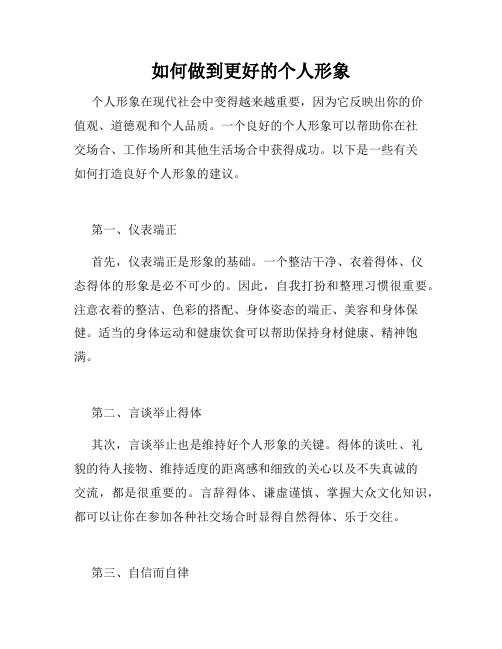 如何做到更好的个人形象

个人形象在现代社会中变得越来越重要，因为它反映出你的价值观、道德观和个人品质。一个良好的个人形象可以帮助你在社交场合、工作场所和其他生活场合中获得成功。以下是一些有关如何打造良好个人形象的建议。

第一、仪表端正

首先，仪表端正是形象的基础。一个整洁干净、衣着得体、仪态得体的形象是必不可少的。因此，自我打扮和整理习惯很重要。注意衣着的整洁、色彩的搭配、身体姿态的端正、美容和身体保健。适当的身体运动和健康饮食可以帮助保持身材健康、精神饱满。

第二、言谈举止得体

其次，言谈举止也是维持好个人形象的关键。得体的谈吐、礼貌的待人接物、维持适度的距离感和细致的关心以及不失真诚的交流，都是很重要的。言辞得体、谦虚谨慎、掌握大众文化知识，都可以让你在参加各种社交场合时显得自然得体、乐于交往。

第三、自信而自律